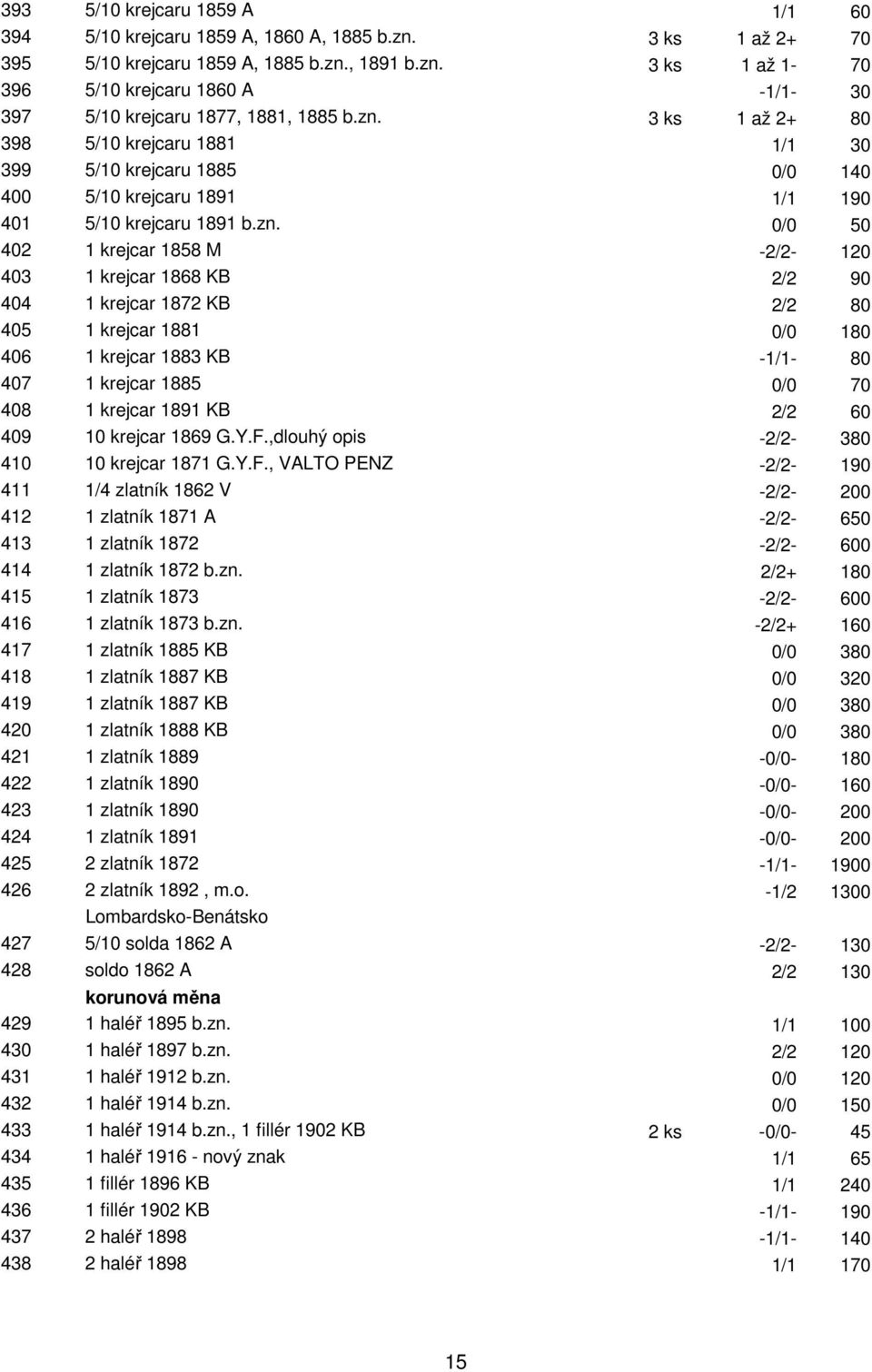 | | | | | |
|---|---|---|---|---|
| 393 | 5/10 krejcaru 1859 A | | 1/1 | 60 |
| 394 | 5/10 krejcaru 1859 A, 1860 A, 1885 b.zn. | 3 ks | 1 až 2+ | 70 |
| 395 | 5/10 krejcaru 1859 A, 1885 b.zn., 1891 b.zn. | 3 ks | 1 až 1- | 70 |
| 396 | 5/10 krejcaru 1860 A | | -1/1- | 30 |
| 397 | 5/10 krejcaru 1877, 1881, 1885 b.zn. | 3 ks | 1 až 2+ | 80 |
| 398 | 5/10 krejcaru 1881 | | 1/1 | 30 |
| 399 | 5/10 krejcaru 1885 | | 0/0 | 140 |
| 400 | 5/10 krejcaru 1891 | | 1/1 | 190 |
| 401 | 5/10 krejcaru 1891 b.zn. | | 0/0 | 50 |
| 402 | 1 krejcar 1858 M | | -2/2- | 120 |
| 403 | 1 krejcar 1868 KB | | 2/2 | 90 |
| 404 | 1 krejcar 1872 KB | | 2/2 | 80 |
| 405 | 1 krejcar 1881 | | 0/0 | 180 |
| 406 | 1 krejcar 1883 KB | | -1/1- | 80 |
| 407 | 1 krejcar 1885 | | 0/0 | 70 |
| 408 | 1 krejcar 1891 KB | | 2/2 | 60 |
| 409 | 10 krejcar 1869 G.Y.F.,dlouhý opis | | -2/2- | 380 |
| 410 | 10 krejcar 1871 G.Y.F., VALTO PENZ | | -2/2- | 190 |
| 411 | 1/4 zlatník 1862 V | | -2/2- | 200 |
| 412 | 1 zlatník 1871 A | | -2/2- | 650 |
| 413 | 1 zlatník 1872 | | -2/2- | 600 |
| 414 | 1 zlatník 1872 b.zn. | | 2/2+ | 180 |
| 415 | 1 zlatník 1873 | | -2/2- | 600 |
| 416 | 1 zlatník 1873 b.zn. | | -2/2+ | 160 |
| 417 | 1 zlatník 1885 KB | | 0/0 | 380 |
| 418 | 1 zlatník 1887 KB | | 0/0 | 320 |
| 419 | 1 zlatník 1887 KB | | 0/0 | 380 |
| 420 | 1 zlatník 1888 KB | | 0/0 | 380 |
| 421 | 1 zlatník 1889 | | -0/0- | 180 |
| 422 | 1 zlatník 1890 | | -0/0- | 160 |
| 423 | 1 zlatník 1890 | | -0/0- | 200 |
| 424 | 1 zlatník 1891 | | -0/0- | 200 |
| 425 | 2 zlatník 1872 | | -1/1- | 1900 |
| 426 | 2 zlatník 1892 , m.o. | | -1/2 | 1300 |
| | Lombardsko-Benátsko | | | |
| 427 | 5/10 solda 1862 A | | -2/2- | 130 |
| 428 | soldo 1862 A | | 2/2 | 130 |
| | korunová měna | | | |
| 429 | 1 haléř 1895 b.zn. | | 1/1 | 100 |
| 430 | 1 haléř 1897 b.zn. | | 2/2 | 120 |
| 431 | 1 haléř 1912 b.zn. | | 0/0 | 120 |
| 432 | 1 haléř 1914 b.zn. | | 0/0 | 150 |
| 433 | 1 haléř 1914 b.zn., 1 fillér 1902 KB | 2 ks | -0/0- | 45 |
| 434 | 1 haléř 1916 - nový znak | | 1/1 | 65 |
| 435 | 1 fillér 1896 KB | | 1/1 | 240 |
| 436 | 1 fillér 1902 KB | | -1/1- | 190 |
| 437 | 2 haléř 1898 | | -1/1- | 140 |
| 438 | 2 haléř 1898 | | 1/1 | 170 |

15